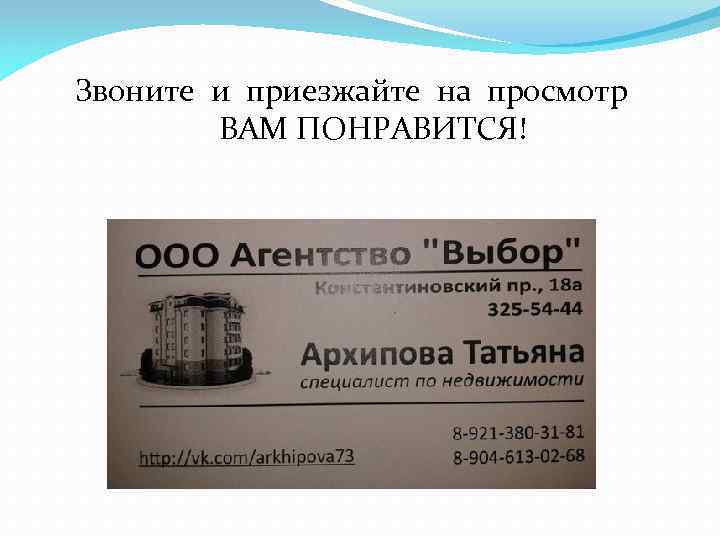 Звоните и приезжайте на просмотр
ВАМ ПОНРАВИТСЯ!

ООО Агентство "Выбор"
Константиновский пр., 18а
325-54-44

Архипова Татьяна
специалист по недвижимости

http://vk.com/arkhipova73

8-921-380-31-81
8-904-613-02-68